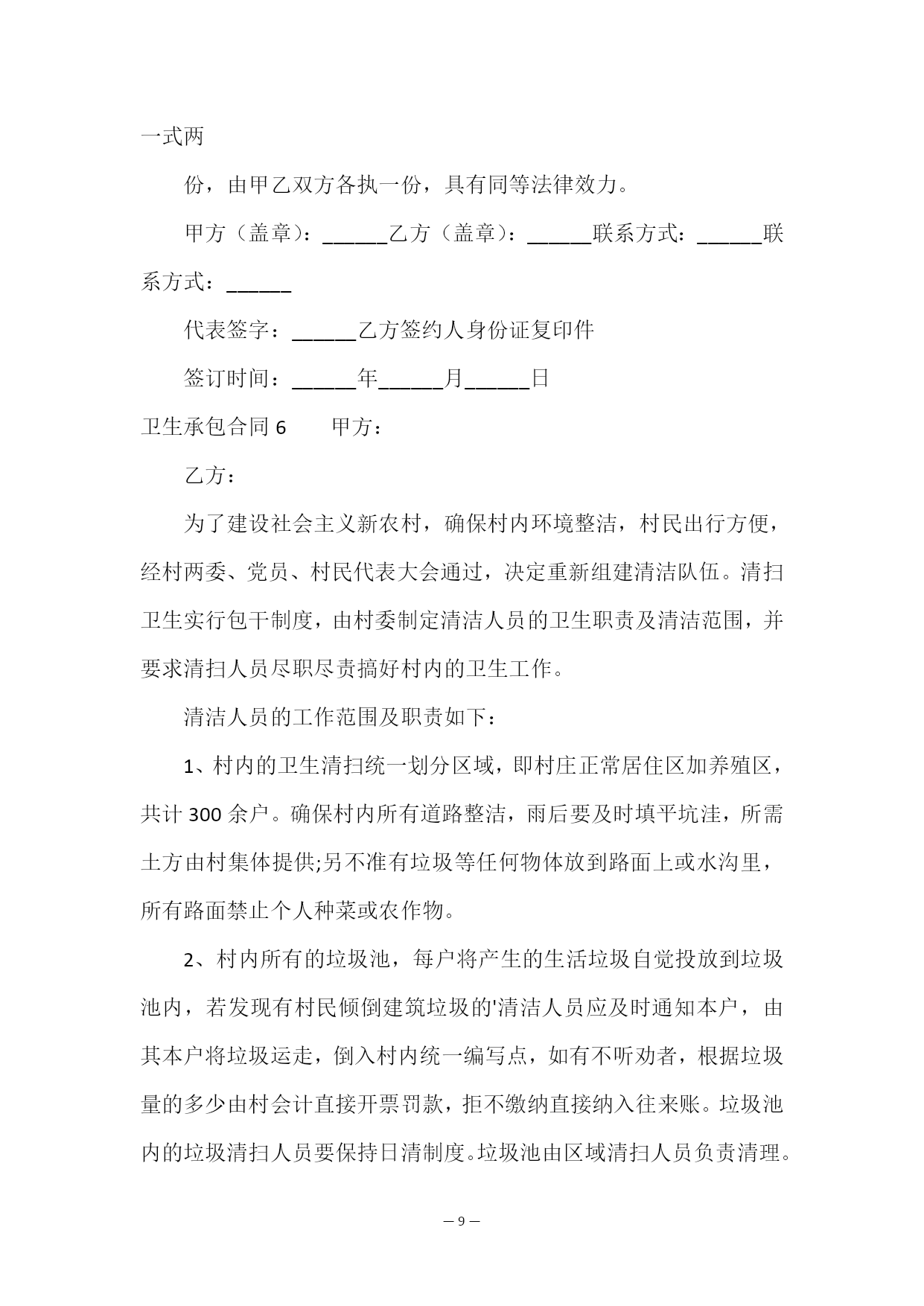 一式两

份，由甲乙双方各执一份，具有同等法律效力。

甲方（盖章）：______乙方（盖章）：______联系方式：______联系方式：______

代表签字：______乙方签约人身份证复印件

签订时间：______年______月______日

卫生承包合同 6　　甲方：

乙方：

为了建设社会主义新农村，确保村内环境整洁，村民出行方便，经村两委、党员、村民代表大会通过，决定重新组建清洁队伍。清扫卫生实行包干制度，由村委制定清洁人员的卫生职责及清洁范围，并要求清扫人员尽职尽责搞好村内的卫生工作。

清洁人员的工作范围及职责如下：

1、村内的卫生清扫统一划分区域，即村庄正常居住区加养殖区，共计 300 余户。确保村内所有道路整洁，雨后要及时填平坑洼，所需土方由村集体提供;另不准有垃圾等任何物体放到路面上或水沟里，所有路面禁止个人种菜或农作物。

2、村内所有的垃圾池，每户将产生的生活垃圾自觉投放到垃圾池内，若发现有村民倾倒建筑垃圾的'清洁人员应及时通知本户，由其本户将垃圾运走，倒入村内统一编写点，如有不听劝者，根据垃圾量的多少由村会计直接开票罚款，拒不缴纳直接纳入往来账。垃圾池内的垃圾清扫人员要保持日清制度。垃圾池由区域清扫人员负责清理。

— 9 —